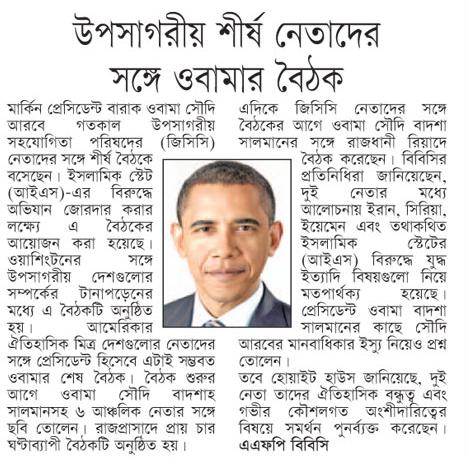 উপসাগরীয় শীর্ষ নেতাদের সঙ্গে ওবামার বৈঠক

মার্কিন প্রেসিডেন্ট বারাক ওবামা সৌদি আরবে গতকাল উপসাগরীয় সহযোগিতা পরিষদের (জিসিসি) নেতাদের সঙ্গে শীর্ষ বৈঠকে বসেছেন। ইসলামিক স্টেট (আইএস)-এর বিরুদ্ধে অভিযান জোরদার করার লক্ষ্যে এ বৈঠকের আয়োজন করা হয়েছে। ওয়াশিংটনের সঙ্গে উপসাগরীয় দেশগুলোর সম্পর্কের টানাপড়েনের মধ্যে এ বৈঠকটি অনুষ্ঠিত হয়। আমেরিকার ঐতিহাসিক মিত্র দেশগুলোর নেতাদের সঙ্গে প্রেসিডেন্ট হিসেবে এটাই সম্ভবত ওবামার শেষ বৈঠক। বৈঠক শুরুর আগে ওবামা সৌদি বাদশাহ সালমানসহ ৬ আঞ্চলিক নেতার সঙ্গে ছবি তোলেন। রাজপ্রাসাদে প্রায় চার ঘণ্টাব্যাপী বৈঠকটি অনুষ্ঠিত হয়।

এদিকে জিসিসি নেতাদের সঙ্গে বৈঠকের আগে ওবামা সৌদি বাদশা সালমানের সঙ্গে রাজধানী রিয়াদে বৈঠক করেছেন। বিবিসির প্রতিনিধিরা জানিয়েছেন, দুই নেতার মধ্যে আলোচনায় ইরান, সিরিয়া, ইয়েমেন এবং তথাকথিত ইসলামিক স্টেটের (আইএস) বিরুদ্ধে যুদ্ধ ইত্যাদি বিষয়গুলো নিয়ে মতপার্থক্য হয়েছে। প্রেসিডেন্ট ওবামা বাদশা সালমানের কাছে সৌদি আরবের মানবাধিকার ইস্যু নিয়েও প্রশ্ন তোলেন।

তবে হোয়াইট হাউস জানিয়েছে, দুই নেতা তাদের ঐতিহাসিক বন্ধুত্ব এবং গভীর কৌশলগত অংশীদারিত্বের বিষয়ে সমর্থন পুনর্ব্যক্ত করেছেন। এএফপি বিবিসি